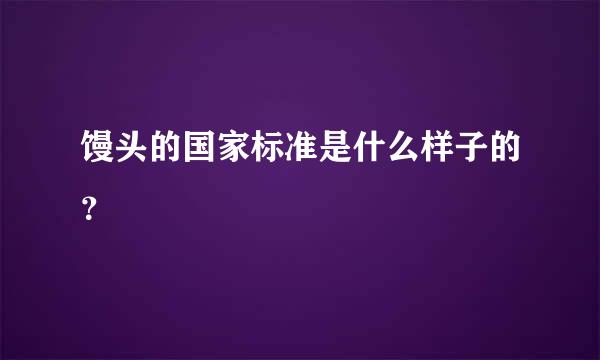 馒头的国家标准是什么样子的？